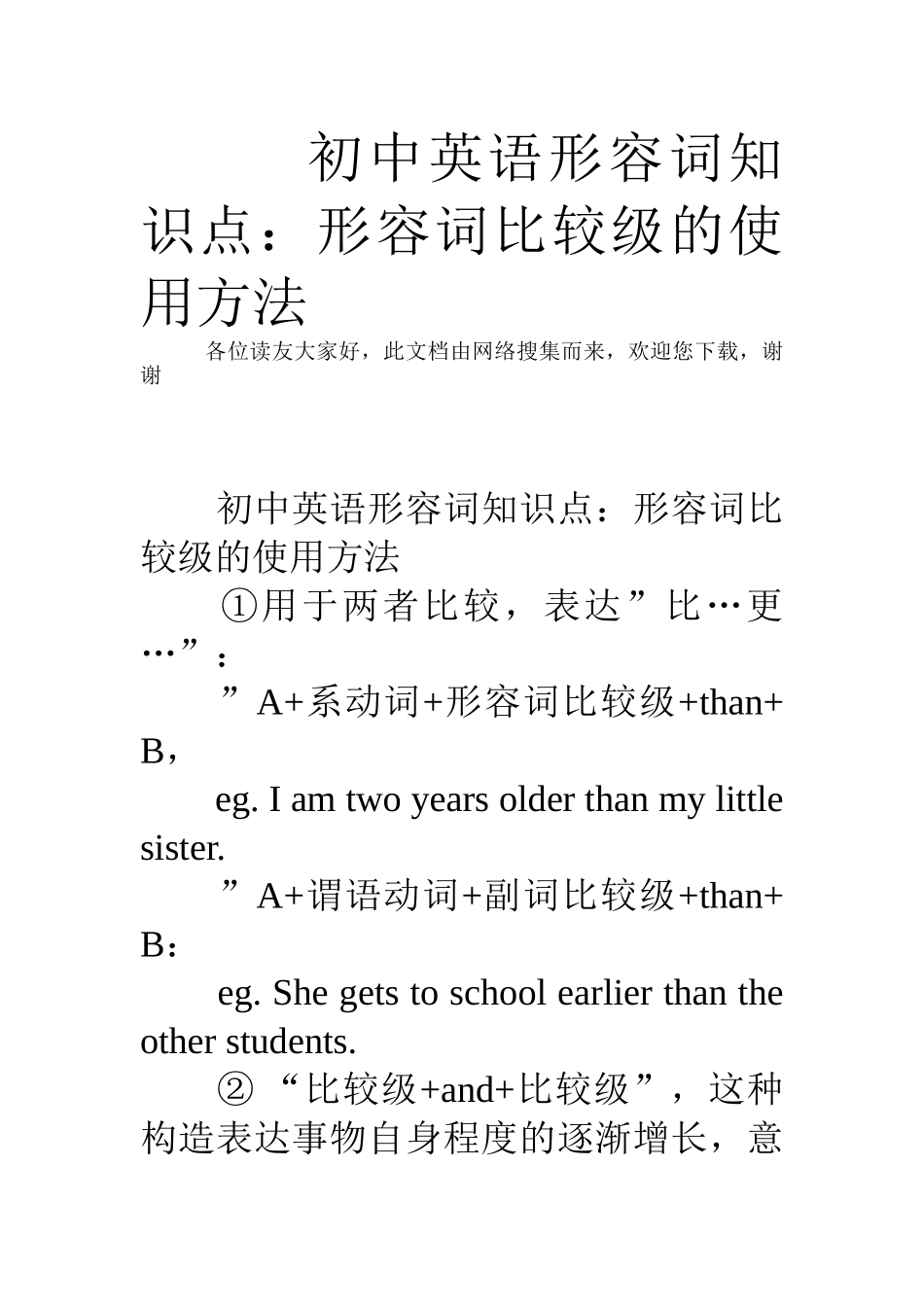 初中英语形容词知识点：形容词比较级的使用方法

各位读友大家好，此文档由网络搜集而来，欢迎您下载，谢谢

初中英语形容词知识点：形容词比较级的使用方法

①用于两者比较，表达”比…更…”：

”A+系动词+形容词比较级+than+B，

eg. I am two years older than my little sister.

”A+谓语动词+副词比较级+than+B：

eg. She gets to school earlier than the other students.

②“比较级+and+比较级”，这种构造表达事物自身程度的逐渐增长，意